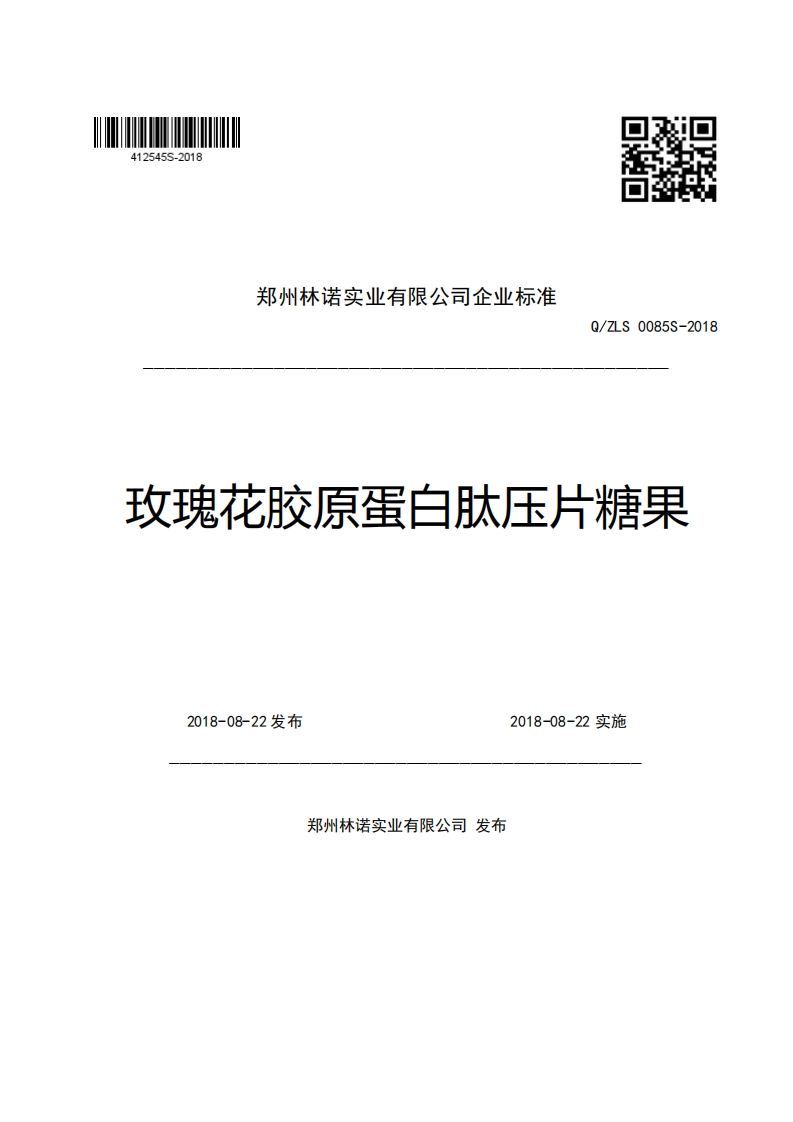 412545S-2018

郑州林诺实业有限公司企业标准

Q/ZLS 0085S-2018

玫瑰花胶原蛋白肽压片糖果

2018-08-22 发布

2018-08-22 实施

郑州林诺实业有限公司 发布